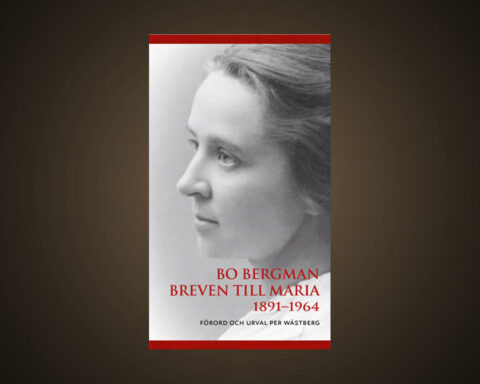 BO BERGMAN
BREVEN TILL MARIA
1891–1964

FÖRORD OCH URVAL PER WÄSTBERG